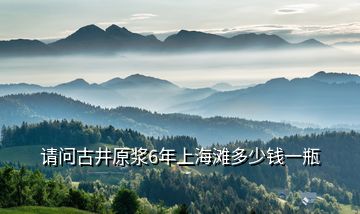 请问古井原浆6年上海滩多少钱一瓶